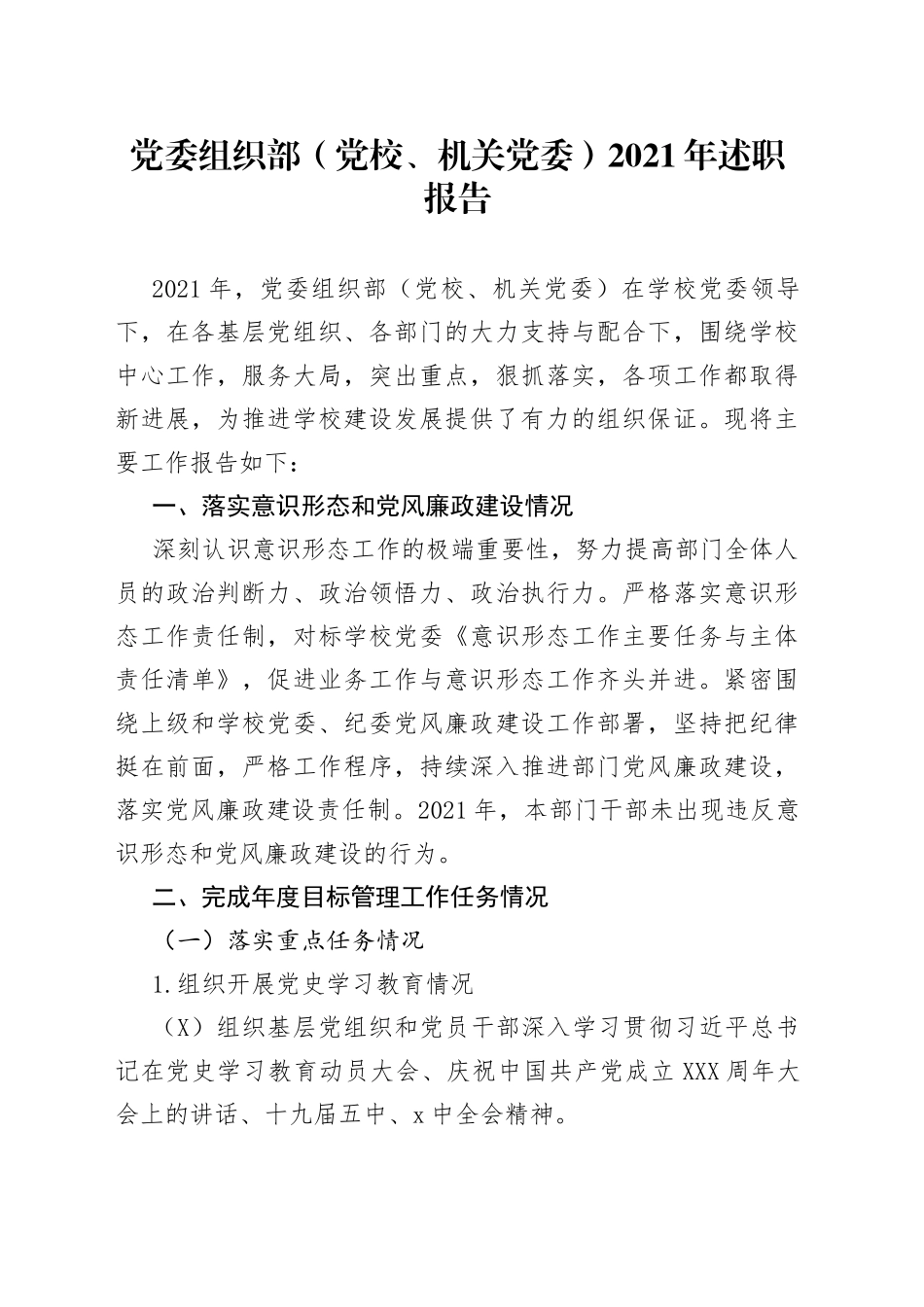 党委组织部（党校、机关党委）2021年述职报告

2021年，党委组织部（党校、机关党委）在学校党委领导下，在各基层党组织、各部门的大力支持与配合下，围绕学校中心工作，服务大局，突出重点，狠抓落实，各项工作都取得新进展，为推进学校建设发展提供了有力的组织保证。现将主要工作报告如下：

一、落实意识形态和党风廉政建设情况

深刻认识意识形态工作的极端重要性，努力提高部门全体人员的政治判断力、政治领悟力、政治执行力。严格落实意识形态工作责任制，对标学校党委《意识形态工作主要任务与主体责任清单》，促进业务工作与意识形态工作齐头并进。紧密围绕上级和学校党委、纪委党风廉政建设工作部署，坚持把纪律挺在前面，严格工作程序，持续深入推进部门党风廉政建设，落实党风廉政建设责任制。2021年，本部门干部未出现违反意识形态和党风廉政建设的行为。

二、完成年度目标管理工作任务情况

（一）落实重点任务情况

1.组织开展党史学习教育情况

（X）组织基层党组织和党员干部深入学习贯彻习近平总书记在党史学习教育动员大会、庆祝中国共产党成立XXX周年大会上的讲话、十九届五中、x中全会精神。